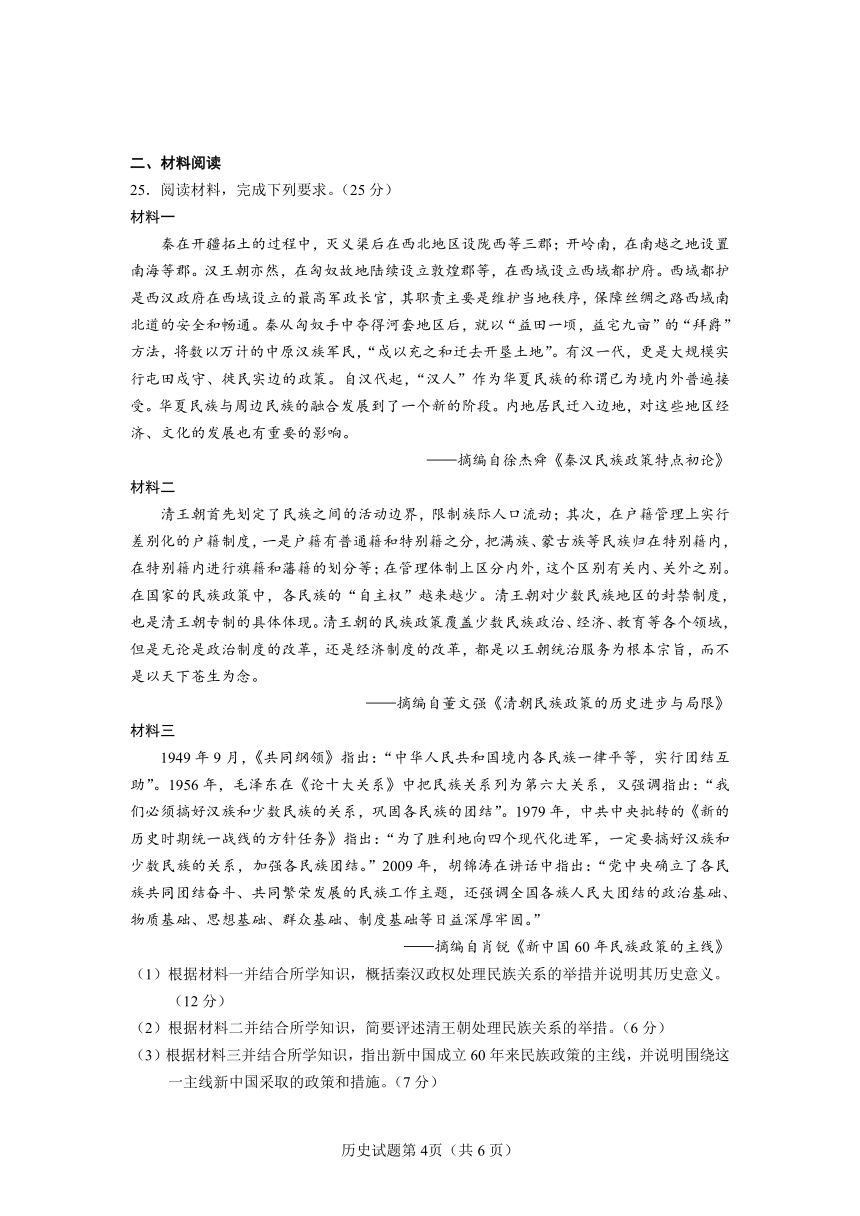 二、材料阅读

25．阅读材料，完成下列要求。（25分）

材料一

秦在开疆拓土的过程中，灭义渠后在西北地区设陇西等三郡；开岭南，在南越之地设置南海等郡。汉王朝亦然，在匈奴故地陆续设立敦煌郡等，在西域设立西域都护府。西域都护是西汉政府在西域设立的最高军政长官，其职责主要是维护当地秩序，保障丝绸之路西域南北道的安全和畅通。秦从匈奴手中夺得河套地区后，就以“益田一顷，益宅九亩”的“拜爵”方法，将数以万计的中原汉族军民，“戍以充之和迁去开垦土地”。有汉一代，更是大规模实行屯田戍守、徙民实边的政策。自汉代起，“汉人”作为华夏民族的称谓已为境内外普遍接受。华夏民族与周边民族的融合发展到了一个新的阶段。内地居民迁入边地，对这些地区经济、文化的发展也有重要的影响。

——摘编自徐杰舜《秦汉民族政策特点初论》

材料二

清王朝首先划定了民族之间的活动边界，限制族际人口流动；其次，在户籍管理上实行差别化的户籍制度，一是户籍有普通籍和特别籍之分，把满族、蒙古族等民族归在特别籍内，在特别籍内进行旗籍和藩籍的划分等；在管理体制上区分内外，这个区别有关内、关外之别。在国家的民族政策中，各民族的“自主权”越来越少。清王朝对少数民族地区的封禁制度，也是清王朝专制的具体体现。清王朝的民族政策覆盖少数民族政治、经济、教育等各个领域，但是无论是政治制度的改革，还是经济制度的改革，都是以王朝统治服务为根本宗旨，而不是以天下苍生为念。

——摘编自董文强《清朝民族政策的历史进步与局限》

材料三

1949年9月，《共同纲领》指出：“中华人民共和国境内各民族一律平等，实行团结互助”。1956年，毛泽东在《论十大关系》中把民族关系列为第六大关系，又强调指出：“我们必须搞好汉族和少数民族的关系，巩固各民族的团结”。1979年，中共中央批转的《新的历史时期统一战线的方针任务》指出：“为了胜利地向四个现代化进军，一定要搞好汉族和少数民族的关系，加强各民族团结。”2009年，胡锦涛在讲话中指出：“党中央确立了各民族共同团结奋斗、共同繁荣发展的民族工作主题，还强调全国各族人民大团结的政治基础、物质基础、思想基础、群众基础、制度基础等日益深厚牢固。”

——摘编自肖锐《新中国60年民族政策的主线》

（1）根据材料一并结合所学知识，概括秦汉政权处理民族关系的举措并说明其历史意义。（12分）

（2）根据材料二并结合所学知识，简要评述清王朝处理民族关系的举措。（6分）

（3）根据材料三并结合所学知识，指出新中国成立60年来民族政策的主线，并说明围绕这一主线新中国采取的政策和措施。（7分）

历史试题第4页（共6页）